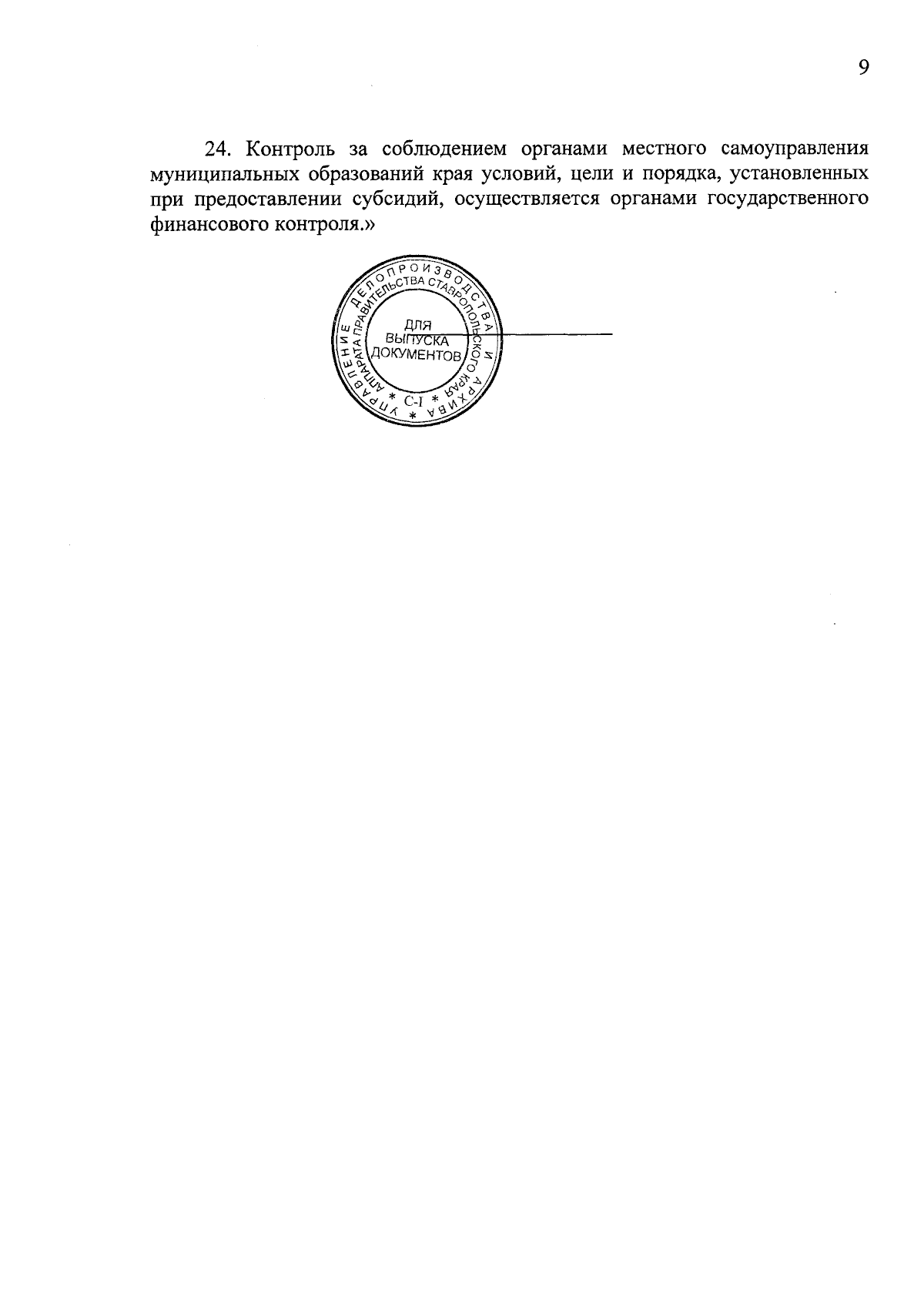 9

24. Контроль за соблюдением органами местного самоуправления муниципальных образований края условий, цели и порядка, установленных при предоставлении субсидий, осуществляется органами государственного финансового контроля.»

УПРАВЛЕНИЕ ДЕЛОПРОИЗВОДСТВА И АРХИВА
АППАРАТА ПРАВИТЕЛЬСТВА СТАВРОПОЛЬСКОГО КРАЯ
ДЛЯ ВЫПУСКА ДОКУМЕНТОВ
* С-I *